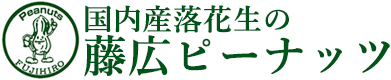 Peanuts
FUJIHIRO
国内産落花生の
藤広ピーナッツ